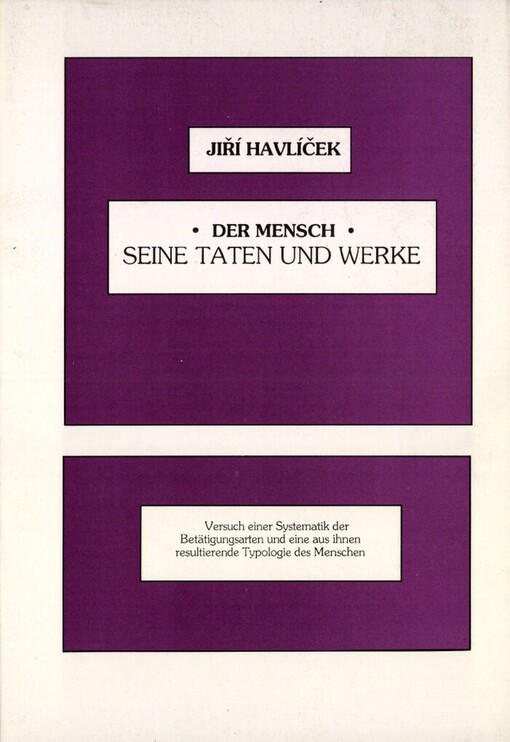 JIŘÍ HAVLÍČEK

• DER MENSCH •
SEINE TATEN UND WERKE

Versuch einer Systematik der Betätigungsarten und eine aus ihnen resultierende Typologie des Menschen